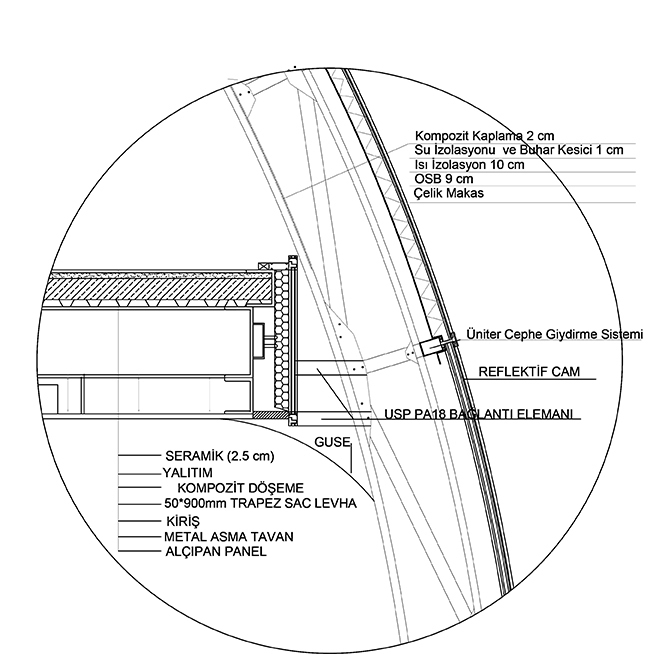 Kompozit Kaplama 2 cm
Su İzolasyonu ve Buhar Kesici 1 cm
Isı İzolasyon 10 cm
OSB 9 cm
Çelik Makas

Üniter Cephe Giydirme Sistemi

REFLEKTİF CAM

USP PA18 BAĞLANTI ELEMANI

GUSE

SERAMİK (2.5 cm)
YALITIM
KOMPOZİT DÖŞEME
50*900mm TRAPEZ SAC LEVHA
KİRİŞ
METAL ASMA TAVAN
ALÇIPAN PANEL